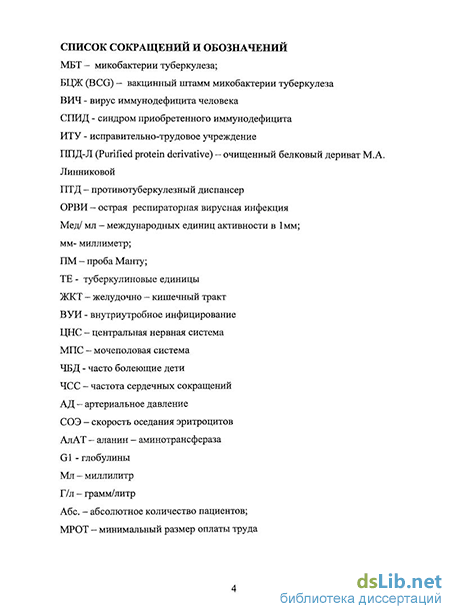 СПИСОК СОКРАЩЕНИЙ И ОБОЗНАЧЕНИЙ

МБТ – микобактерии туберкулеза;

БЦЖ (BCG) – вакцинный штамм микобактерии туберкулеза

ВИЧ - вирус иммунодефицита человека

СПИД - синдром приобретенного иммунодефицита

ИТУ - исправительно-трудовое учреждение

ППД-Л (Purified protein derivative) – очищенный белковый дериват М.А. Линниковой

ПТД – противотуберкулезный диспансер

ОРВИ – острая респираторная вирусная инфекция

Мед/ мл – международных единиц активности в 1мм;

мм- миллиметр;

ПМ – проба Манту;

ТЕ - туберкулиновые единицы

ЖКТ – желудочно – кишечный тракт

ВУИ - внутриутробное инфицирование

ЦНС – центральная нервная система

МПС – мочеполовая система

ЧБД - часто болеющие дети

ЧСС – частота сердечных сокращений

АД – артериальное давление

СОЭ – скорость оседания эритроцитов

АлАТ – аланин – аминотрансфераза

G1 - глобулины

Мл – миллилитр

Г/л – грамм/литр

Абс. – абсолютное количество пациентов;

МРОТ – минимальный размер оплаты труда

4

dsLib.net
библиотека диссертаций